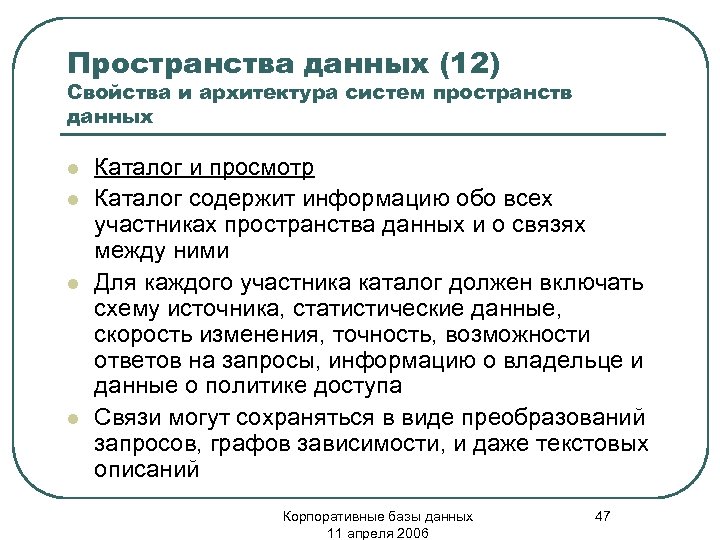 Пространства данных (12)
Свойства и архитектура систем пространств данных

- Каталог и просмотр
- Каталог содержит информацию обо всех участниках пространства данных и о связях между ними
- Для каждого участника каталог должен включать схему источника, статистические данные, скорость изменения, точность, возможности ответов на запросы, информацию о владельце и данные о политике доступа
- Связи могут сохраняться в виде преобразований запросов, графов зависимости, и даже текстовых описаний

Корпоративные базы данных
11 апреля 2006

47